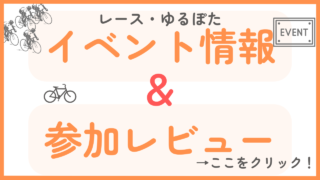 レース・ゆるぽた

EVENT

イベント情報

&

参加レビュー

→ここをクリック！